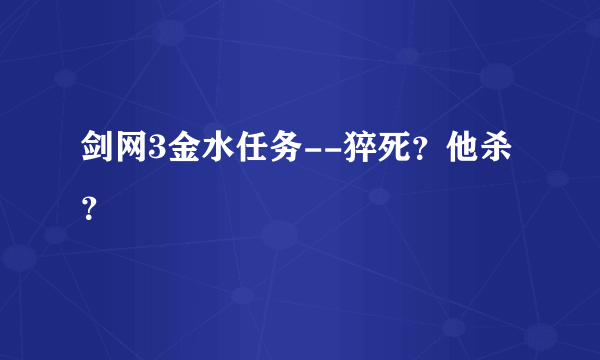 剑网3金水任务--猝死？他杀？